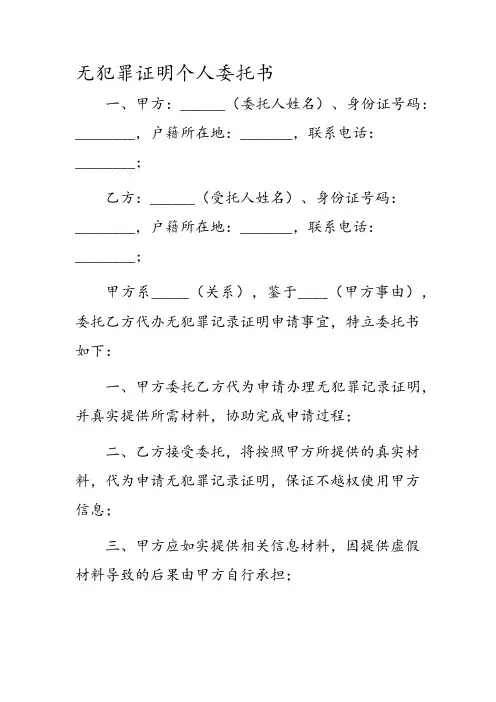 无犯罪证明个人委托书

一、甲方：______（委托人姓名）、身份证号码：________，户籍所在地：_______，联系电话：________；

乙方：______（受托人姓名）、身份证号码：________，户籍所在地：_______，联系电话：________；

甲方系_____（关系），鉴于____（甲方事由），委托乙方代办无犯罪记录证明申请事宜，特立委托书如下：

一、甲方委托乙方代为申请办理无犯罪记录证明，并真实提供所需材料，协助完成申请过程；

二、乙方接受委托，将按照甲方所提供的真实材料，代为申请无犯罪记录证明，保证不越权使用甲方信息；

三、甲方应如实提供相关信息材料，因提供虚假材料导致的后果由甲方自行承担；